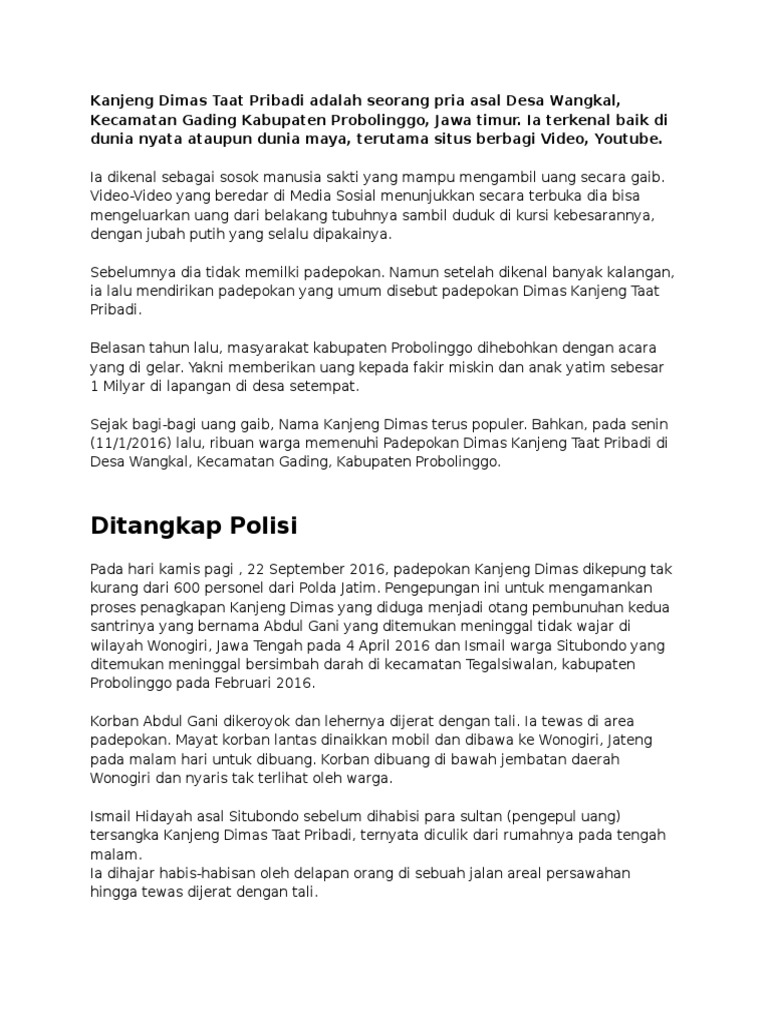 Kanjeng Dimas Taat Pribadi adalah seorang pria asal Desa Wangkal, Kecamatan Gading Kabupaten Probolinggo, Jawa timur. Ia terkenal baik di dunia nyata ataupun dunia maya, terutama situs berbagi Video, Youtube.

Ia dikenal sebagai sosok manusia sakti yang mampu mengambil uang secara gaib. Video-Video yang beredar di Media Sosial menunjukkan secara terbuka dia bisa mengeluarkan uang dari belakang tubuhnya sambil duduk di kursi kebesarannya, dengan jubah putih yang selalu dipakainya.

Sebelumnya dia tidak memilki padepokan. Namun setelah dikenal banyak kalangan, ia lalu mendirikan padepokan yang umum disebut padepokan Dimas Kanjeng Taat Pribadi.

Belasan tahun lalu, masyarakat kabupaten Probolinggo dihebohkan dengan acara yang di gelar. Yakni memberikan uang kepada fakir miskin dan anak yatim sebesar 1 Milyar di lapangan di desa setempat.

Sejak bagi-bagi uang gaib, Nama Kanjeng Dimas terus populer. Bahkan, pada senin (11/1/2016) lalu, ribuan warga memenuhi Padepokan Dimas Kanjeng Taat Pribadi di Desa Wangkal, Kecamatan Gading, Kabupaten Probolinggo.

Ditangkap Polisi

Pada hari kamis pagi , 22 September 2016, padepokan Kanjeng Dimas dikepung tak kurang dari 600 personel dari Polda Jatim. Pengepungan ini untuk mengamankan proses penagkapan Kanjeng Dimas yang diduga menjadi otang pembunuhan kedua santrinya yang bernama Abdul Gani yang ditemukan meninggal tidak wajar di wilayah Wonogiri, Jawa Tengah pada 4 April 2016 dan Ismail warga Situbondo yang ditemukan meninggal bersimbah darah di kecamatan Tegalsiwalan, kabupaten Probolinggo pada Februari 2016.

Korban Abdul Gani dikeroyok dan lehernya dijerat dengan tali. Ia tewas di area padepokan. Mayat korban lantas dinaikkan mobil dan dibawa ke Wonogiri, Jateng pada malam hari untuk dibuang. Korban dibuang di bawah jembatan daerah Wonogiri dan nyaris tak terlihat oleh warga.

Ismail Hidayah asal Situbondo sebelum dihabisi para sultan (pengepul uang) tersangka Kanjeng Dimas Taat Pribadi, ternyata diculik dari rumahnya pada tengah malam.
Ia dihajar habis-habisan oleh delapan orang di sebuah jalan areal persawahan hingga tewas dijerat dengan tali.